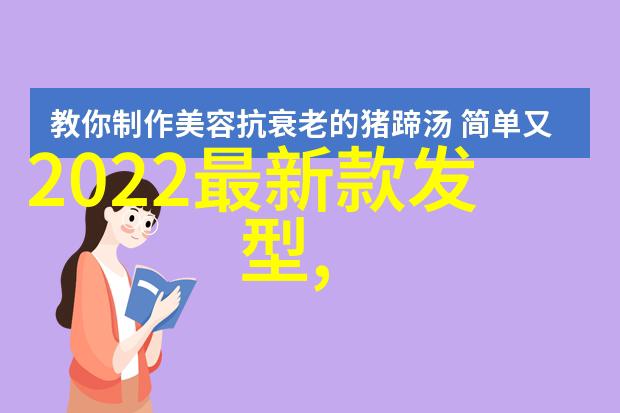 教你制作美容抗衰老的猪蹄汤 简单又

2022最新款发型,